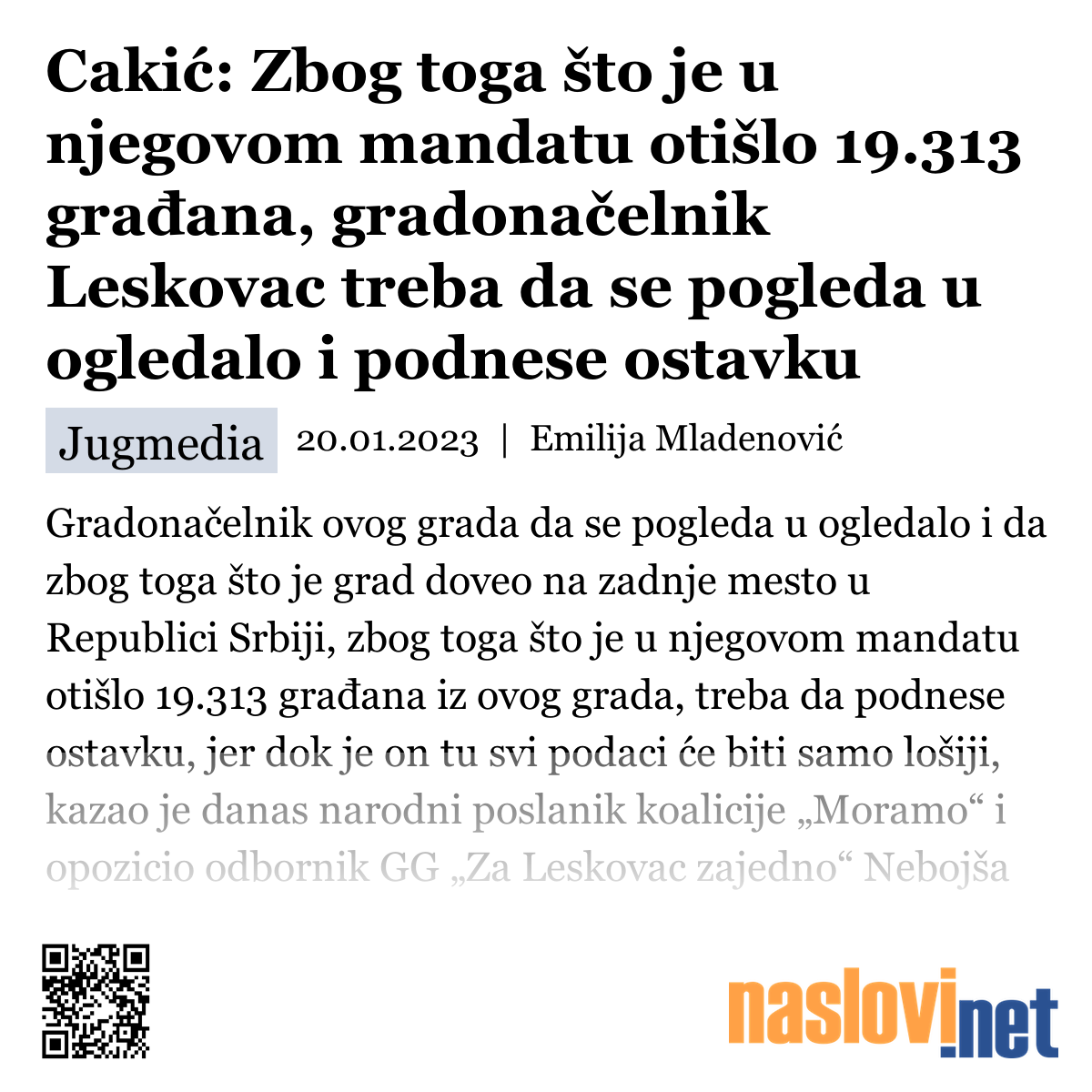 Cakić: Zbog toga što je u njegovom mandatu otišlo 19.313 građana, gradonačelnik Leskovac treba da se pogleda u ogledalo i podnese ostavku

Jugmedia 20.01.2023 | Emilija Mladenović

Gradonačelnik ovog grada da se pogleda u ogledalo i da zbog toga što je grad doveo na zadnje mesto u Republici Srbiji, zbog toga što je u njegovom mandatu otišlo 19.313 građana iz ovog grada, treba da podnese ostavku, jer dok je on tu svi podaci će biti samo lošiji, kazao je danas narodni poslanik koalicije „Moramo“ i opozicio odbornik GG „Za Leskovac zajedno“ Nebojša

naslovi.net